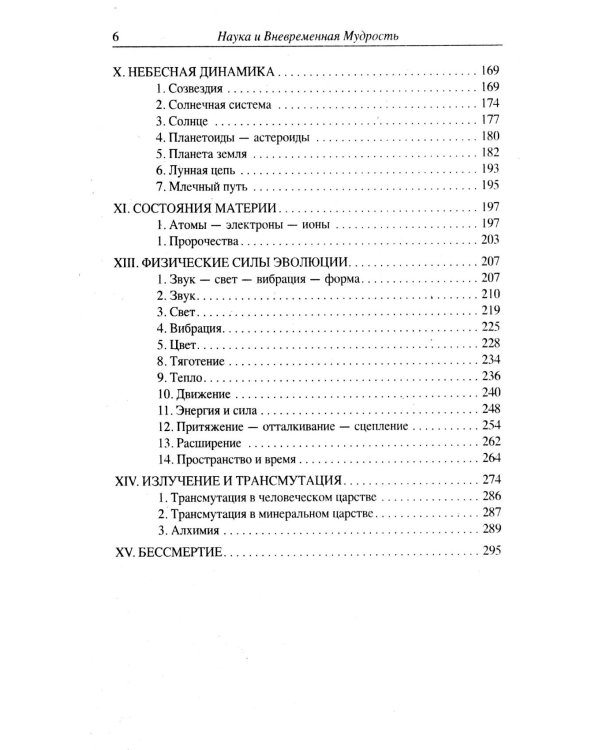 6 Наука и Вневременная Мудрость

X. НЕБЕСНАЯ ДИНАМИКА 169
1. Созвездия 169
2. Солнечная система 174
3. Солнце 177
4. Планетоиды — астероиды 180
5. Планета земля 182
6. Лунная цепь 193
7. Млечный путь 195

XI. СОСТОЯНИЯ МАТЕРИИ 197
1. Атомы — электроны — ионы 197
1. Пророчества 203

XIII. ФИЗИЧЕСКИЕ СИЛЫ ЭВОЛЮЦИИ 207
1. Звук — свет — вибрация — форма 207
2. Звук 210
3. Свет 219
4. Вибрация 225
5. Цвет 228
8. Тяготение 234
9. Тепло 236
10. Движение 240
11. Энергия и сила 248
12. Притяжение — отталкивание — сцепление 254
13. Расширение 262
14. Пространство и время 264

XIV. ИЗЛУЧЕНИЕ И ТРАНСМУТАЦИЯ 274
1. Трансмутация в человеческом царстве 286
2. Трансмутация в минеральном царстве 287
3. Алхимия 289

XV. БЕССМЕРТИЕ 295